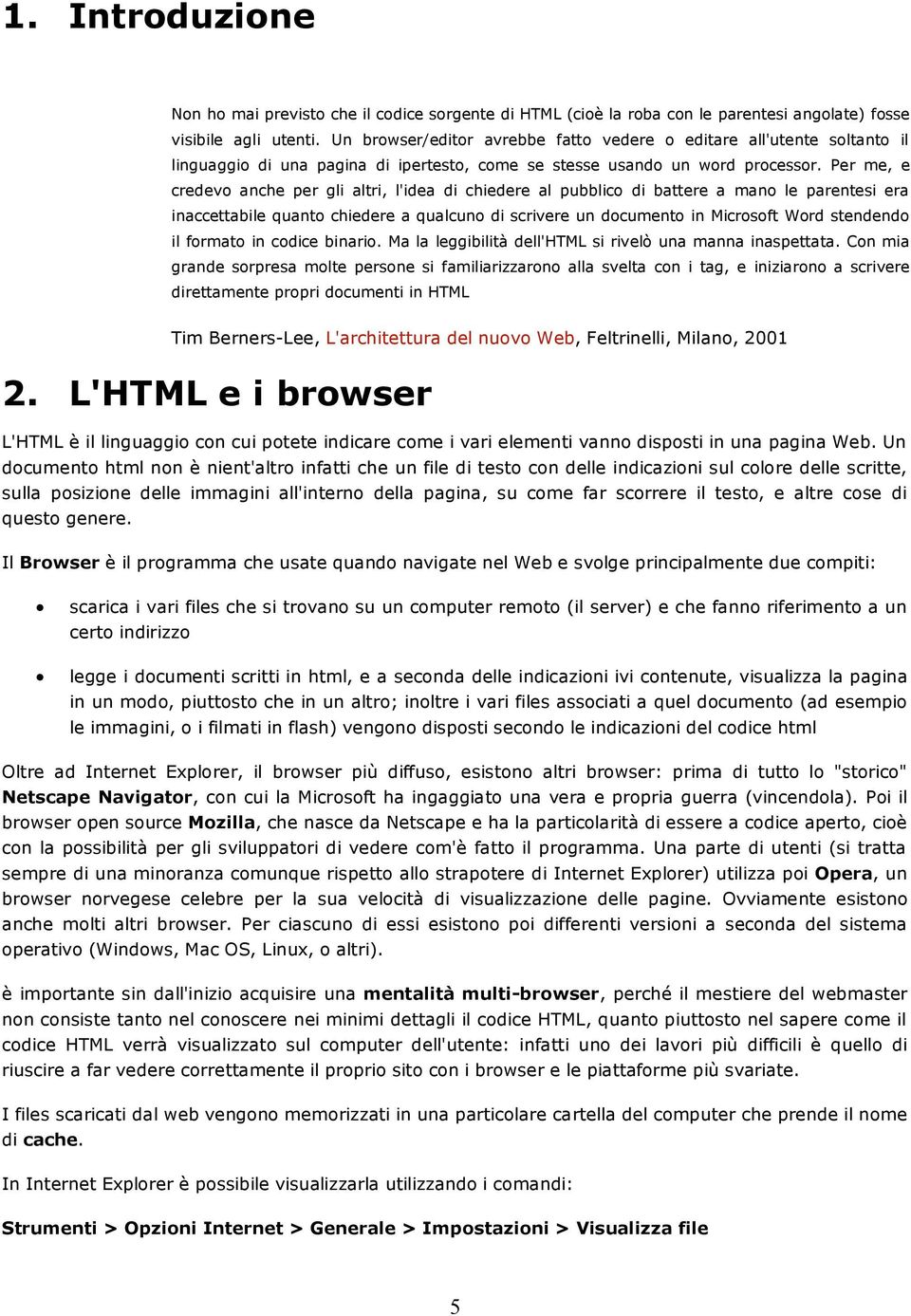 1. Introduzione

Non ho mai previsto che il codice sorgente di HTML (cioè la roba con le parentesi angolate) fosse visibile agli utenti. Un browser/editor avrebbe fatto vedere o editare all'utente soltanto il linguaggio di una pagina di ipertesto, come se stesse usando un word processor. Per me, e credevo anche per gli altri, l'idea di chiedere al pubblico di battere a mano le parentesi era inaccettabile quanto chiedere a qualcuno di scrivere un documento in Microsoft Word stendendo il formato in codice binario. Ma la leggibilità dell'HTML si rivelò una manna inaspettata. Con mia grande sorpresa molte persone si familiarizzarono alla svelta con i tag, e iniziarono a scrivere direttamente propri documenti in HTML

Tim Berners-Lee, L'architettura del nuovo Web, Feltrinelli, Milano, 2001

2. L'HTML e i browser

L'HTML è il linguaggio con cui potete indicare come i vari elementi vanno disposti in una pagina Web. Un documento html non è nient'altro infatti che un file di testo con delle indicazioni sul colore delle scritte, sulla posizione delle immagini all'interno della pagina, su come far scorrere il testo, e altre cose di questo genere.

Il Browser è il programma che usate quando navigate nel Web e svolge principalmente due compiti:

• scarica i vari files che si trovano su un computer remoto (il server) e che fanno riferimento a un certo indirizzo

• legge i documenti scritti in html, e a seconda delle indicazioni ivi contenute, visualizza la pagina in un modo, piuttosto che in un altro; inoltre i vari files associati a quel documento (ad esempio le immagini, o i filmati in flash) vengono disposti secondo le indicazioni del codice html

Oltre ad Internet Explorer, il browser più diffuso, esistono altri browser: prima di tutto lo "storico" Netscape Navigator, con cui la Microsoft ha ingaggiato una vera e propria guerra (vincendola). Poi il browser open source Mozilla, che nasce da Netscape e ha la particolarità di essere a codice aperto, cioè con la possibilità per gli sviluppatori di vedere com'è fatto il programma. Una parte di utenti (si tratta sempre di una minoranza comunque rispetto allo strapotere di Internet Explorer) utilizza poi Opera, un browser norvegese celebre per la sua velocità di visualizzazione delle pagine. Ovviamente esistono anche molti altri browser. Per ciascuno di essi esistono poi differenti versioni a seconda del sistema operativo (Windows, Mac OS, Linux, o altri).

è importante sin dall'inizio acquisire una mentalità multi-browser, perché il mestiere del webmaster non consiste tanto nel conoscere nei minimi dettagli il codice HTML, quanto piuttosto nel sapere come il codice HTML verrà visualizzato sul computer dell'utente: infatti uno dei lavori più difficili è quello di riuscire a far vedere correttamente il proprio sito con i browser e le piattaforme più svariate.

I files scaricati dal web vengono memorizzati in una particolare cartella del computer che prende il nome di cache.

In Internet Explorer è possibile visualizzarla utilizzando i comandi:

Strumenti > Opzioni Internet > Generale > Impostazioni > Visualizza file

5